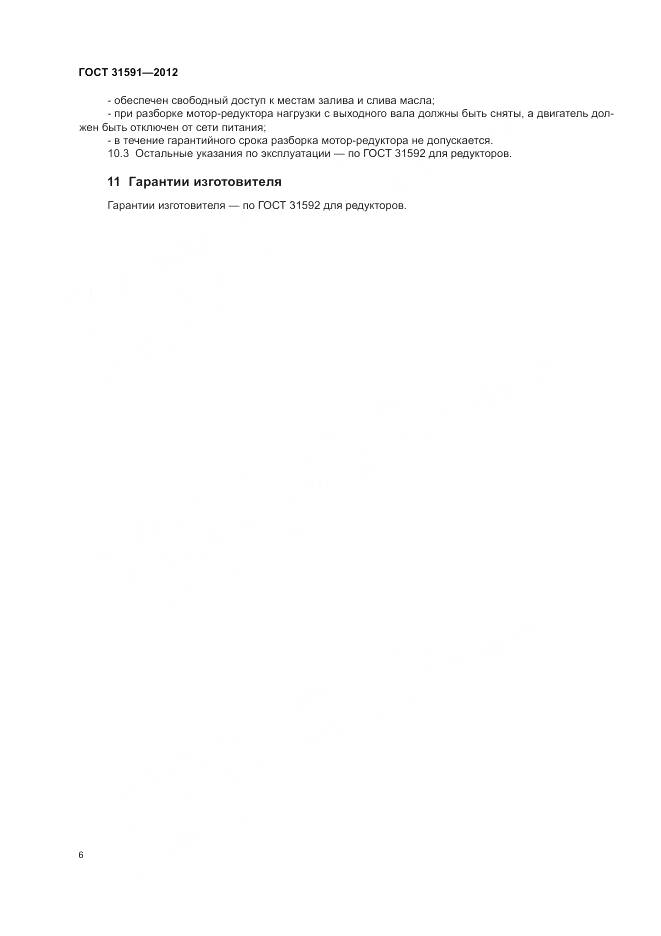 ГОСТ 31591—2012

- обеспечен свободный доступ к местам залива и слива масла;

- при разборке мотор-редуктора нагрузки с выходного вала должны быть сняты, а двигатель должен быть отключен от сети питания;

- в течение гарантийного срока разборка мотор-редуктора не допускается.

10.3 Остальные указания по эксплуатации — по ГОСТ 31592 для редукторов.

11 Гарантии изготовителя

Гарантии изготовителя — по ГОСТ 31592 для редукторов.

6